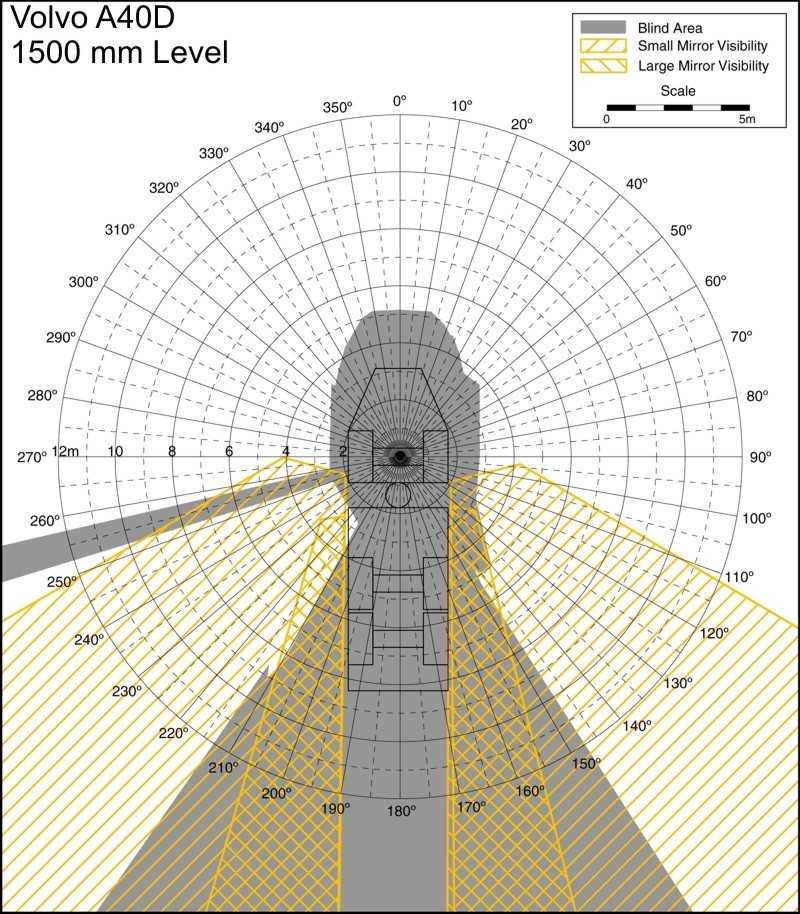 Volvo A40D
1500 mm Level

Blind Area
Small Mirror Visibility
Large Mirror Visibility
Scale
0
5m

0°
10°
20°
30°
40°
50°
60°
70°
80°
90°
100°
110°
120°
130°
140°
150°
160°
170°
180°
190°
200°
210°
220°
230°
240°
250°
260°
270°
280°
290°
300°
310°
320°
330°
340°
350°

12m
10
8
6
4
2